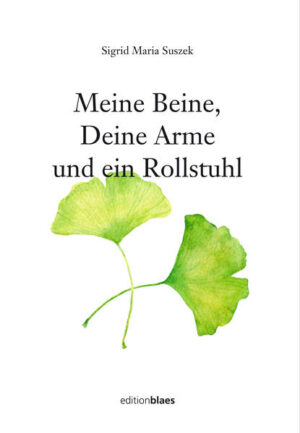 Sigrid Maria Suszek

Meine Beine, Deine Arme und ein Rollstuhl

editionblaes